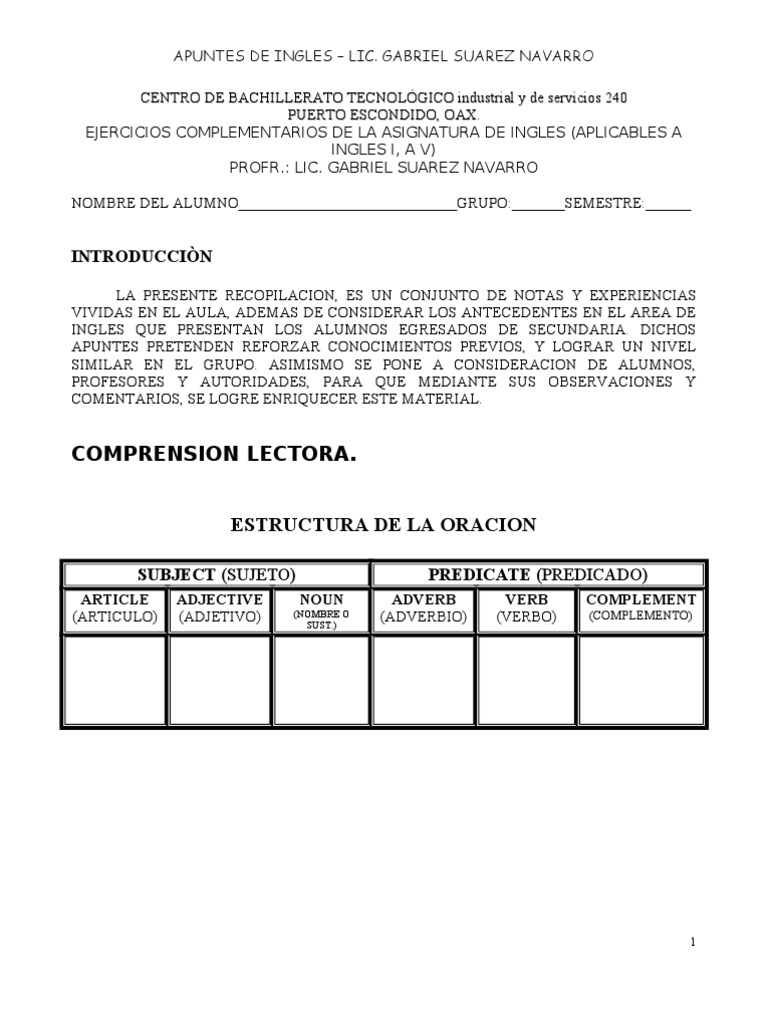 APUNTES DE INGLES – LIC. GABRIEL SUAREZ NAVARRO

CENTRO DE BACHILLERATO TECNOLÓGICO industrial y de servicios 240
PUERTO ESCONDIDO, OAX.
EJERCICIOS COMPLEMENTARIOS DE LA ASIGNATURA DE INGLES (APLICABLES A INGLES I, A V)
PROFR.: LIC. GABRIEL SUAREZ NAVARRO

NOMBRE DEL ALUMNO______________________________GRUPO:_______SEMESTRE:______

INTRODUCCIÒN

LA PRESENTE RECOPILACION, ES UN CONJUNTO DE NOTAS Y EXPERIENCIAS VIVIDAS EN EL AULA, ADEMAS DE CONSIDERAR LOS ANTECEDENTES EN EL AREA DE INGLES QUE PRESENTAN LOS ALUMNOS EGRESADOS DE SECUNDARIA. DICHOS APUNTES PRETENDEN REFORZAR CONOCIMIENTOS PREVIOS, Y LOGRAR UN NIVEL SIMILAR EN EL GRUPO. ASIMISMO SE PONE A CONSIDERACION DE ALUMNOS, PROFESORES Y AUTORIDADES, PARA QUE MEDIANTE SUS OBSERVACIONES Y COMENTARIOS, SE LOGRE ENRIQUECER ESTE MATERIAL.

COMPRENSION LECTORA.

ESTRUCTURA DE LA ORACION

| SUBJECT (SUJETO) | | | PREDICATE (PREDICADO) | | |
|---|---|---|---|---|---|
| ARTICLE (ARTICULO) | ADJECTIVE (ADJETIVO) | NOUN (NOMBRE O SUST.) | ADVERB (ADVERBIO) | VERB (VERBO) | COMPLEMENT (COMPLEMENTO) |
| | | | | | |

1